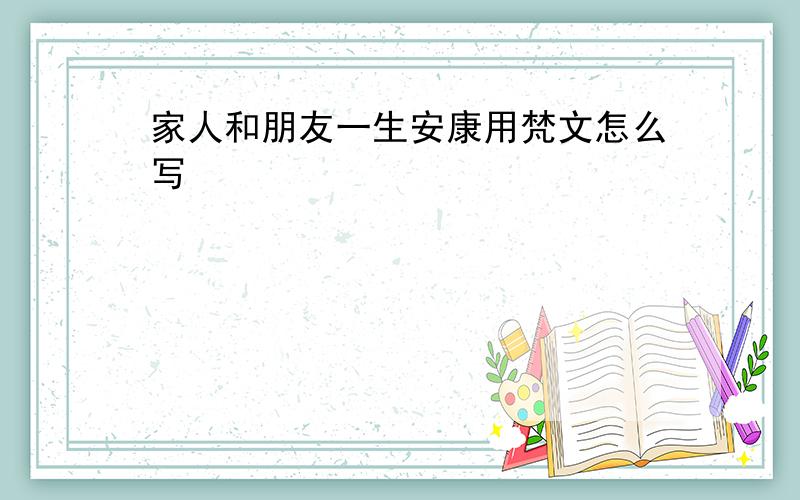 家人和朋友一生安康用梵文怎么写